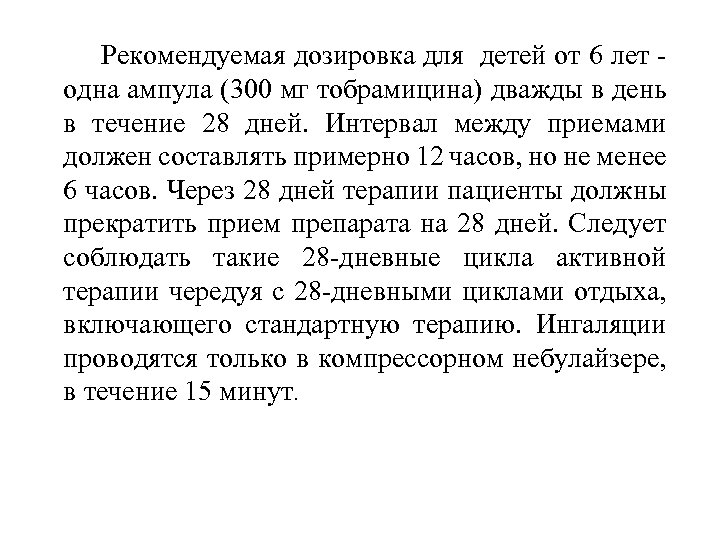 Рекомендуемая дозировка для детей от 6 лет - одна ампула (300 мг тобрамицина) дважды в день в течение 28 дней. Интервал между приемами должен составлять примерно 12 часов, но не менее 6 часов. Через 28 дней терапии пациенты должны прекратить прием препарата на 28 дней. Следует соблюдать такие 28-дневные цикла активной терапии чередуя с 28-дневными циклами отдыха, включающего стандартную терапию. Ингаляции проводятся только в компрессорном небулайзере, в течение 15 минут.